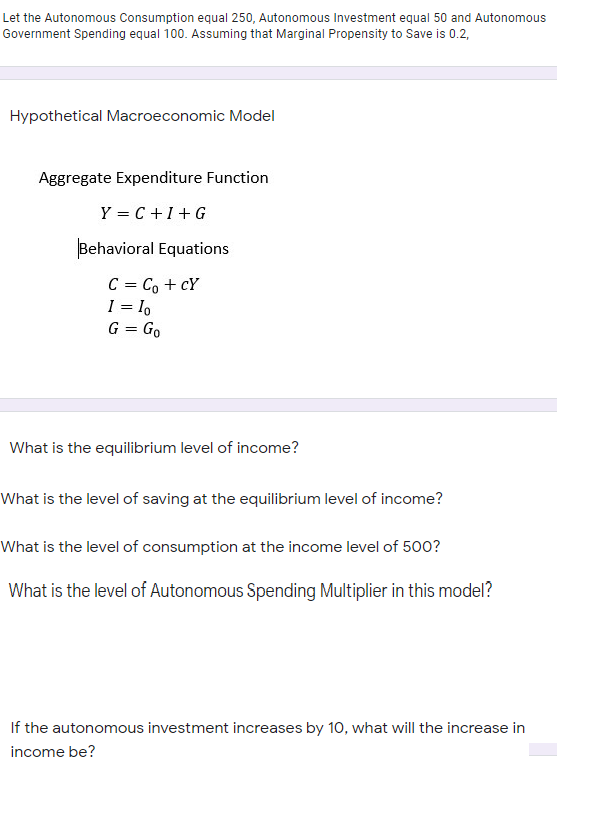 Let the Autonomous Consumption equal 250, Autonomous Investment equal 50 and Autonomous Government Spending equal 100. Assuming that Marginal Propensity to Save is 0.2,

Hypothetical Macroeconomic Model

Aggregate Expenditure Function

$Y = C + I + G$

Behavioral Equations

$C = C_0 + cY$
$I = I_0$
$G = G_0$

What is the equilibrium level of income?

What is the level of saving at the equilibrium level of income?

What is the level of consumption at the income level of 500?

What is the level of Autonomous Spending Multiplier in this model?

If the autonomous investment increases by 10, what will the increase in income be?